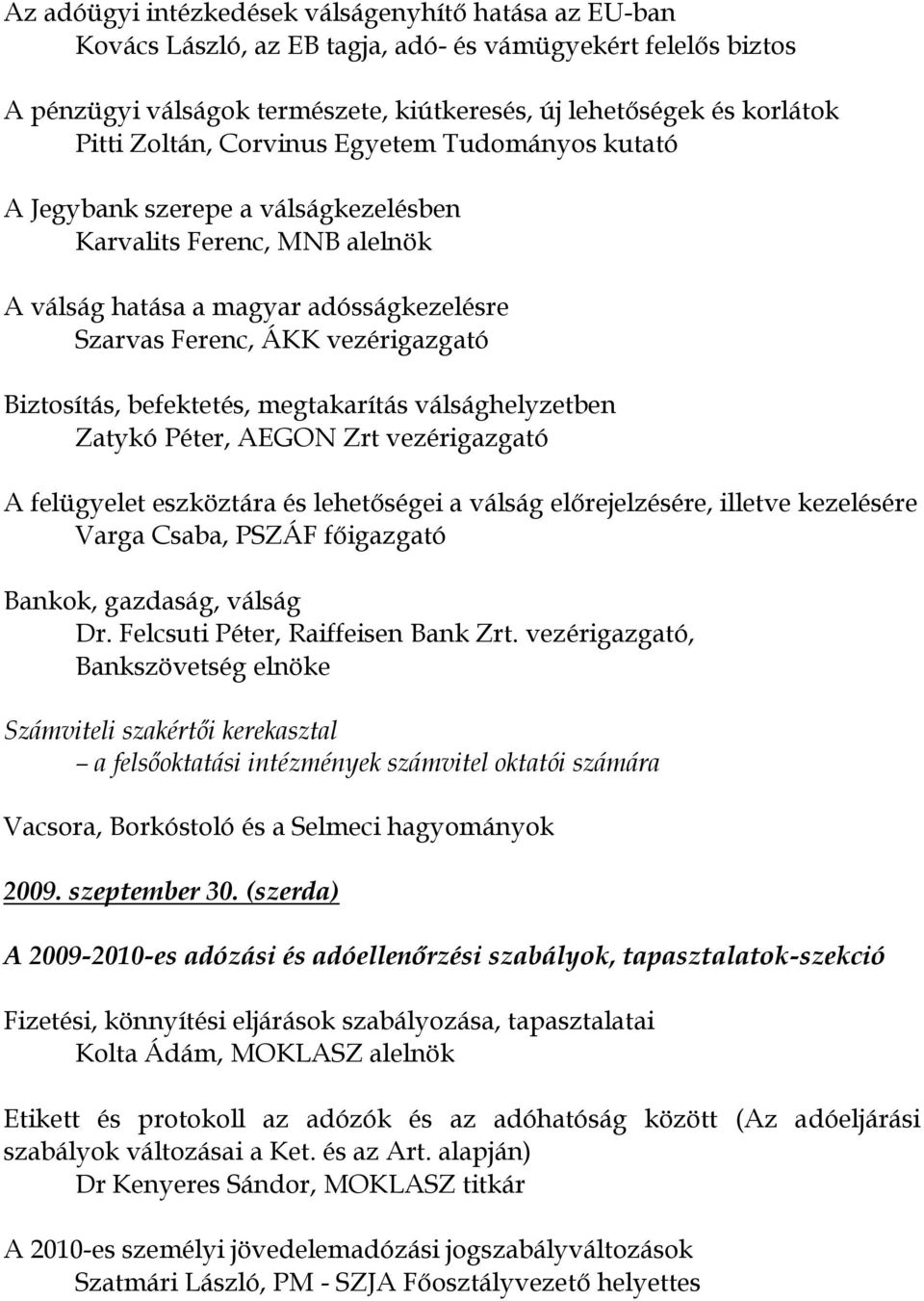 Az adóügyi intézkedések válságenyhítő hatása az EU-ban
Kovács László, az EB tagja, adó- és vámügyekért felelős biztos

A pénzügyi válságok természete, kiútkeresés, új lehetőségek és korlátok
Pitti Zoltán, Corvinus Egyetem Tudományos kutató

A Jegybank szerepe a válságkezelésben
Karvalits Ferenc, MNB alelnök

A válság hatása a magyar adósságkezelésre
Szarvas Ferenc, ÁKK vezérigazgató

Biztosítás, befektetés, megtakarítás válsághelyzetben
Zatykó Péter, AEGON Zrt vezérigazgató

A felügyelet eszköztára és lehetőségei a válság előrejelzésére, illetve kezelésére
Varga Csaba, PSZÁF főigazgató

Bankok, gazdaság, válság
Dr. Felcsuti Péter, Raiffeisen Bank Zrt. vezérigazgató, Bankszövetség elnöke

Számviteli szakértői kerekasztal
– a felsőoktatási intézmények számvitel oktatói számára

Vacsora, Borkóstoló és a Selmeci hagyományok

2009. szeptember 30. (szerda)

A 2009-2010-es adózási és adóellenőrzési szabályok, tapasztalatok-szekció

Fizetési, könnyítési eljárások szabályozása, tapasztalatai
Kolta Ádám, MOKLASZ alelnök

Etikett és protokoll az adózók és az adóhatóság között (Az adóeljárási szabályok változásai a Ket. és az Art. alapján)
Dr Kenyeres Sándor, MOKLASZ titkár

A 2010-es személyi jövedelemadózási jogszabályváltozások
Szatmári László, PM - SZJA Főosztályvezető helyettes